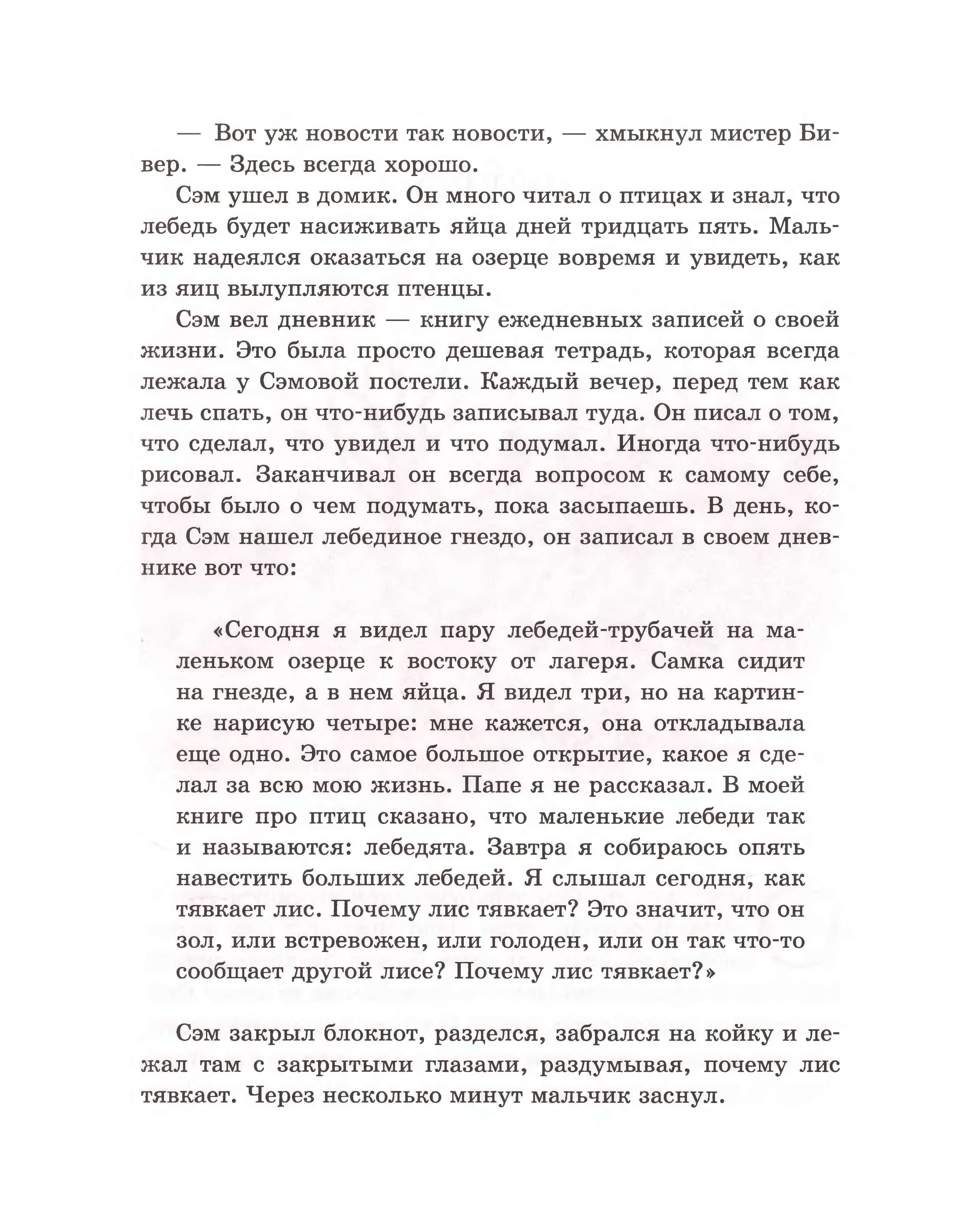 — Вот уж новости так новости, — хмыкнул мистер Бивер. — Здесь всегда хорошо.

Сэм ушел в домик. Он много читал о птицах и знал, что лебедь будет насиживать яйца дней тридцать пять. Мальчик надеялся оказаться на озерце вовремя и увидеть, как из яиц вылупляются птенцы.

Сэм вел дневник — книгу ежедневных записей о своей жизни. Это была просто дешевая тетрадь, которая всегда лежала у Сэмовой постели. Каждый вечер, перед тем как лечь спать, он что-нибудь записывал туда. Он писал о том, что сделал, что увидел и что подумал. Иногда что-нибудь рисовал. Заканчивал он всегда вопросом к самому себе, чтобы было о чем подумать, пока засыпаешь. В день, когда Сэм нашел лебединое гнездо, он записал в своем дневнике вот что:

«Сегодня я видел пару лебедей-трубачей на маленьком озерце к востоку от лагеря. Самка сидит на гнезде, а в нем яйца. Я видел три, но на картинке нарисую четыре: мне кажется, она откладывала еще одно. Это самое большое открытие, какое я сделал за всю мою жизнь. Папе я не рассказал. В моей книге про птиц сказано, что маленькие лебеди так и называются: лебедята. Завтра я собираюсь опять навестить больших лебедей. Я слышал сегодня, как тявкает лис. Почему лис тявкает? Это значит, что он зол, или встревожен, или голоден, или он так что-то сообщает другой лисе? Почему лис тявкает?»

Сэм закрыл блокнот, разделся, забрался на койку и лежал там с закрытыми глазами, раздумывая, почему лис тявкает. Через несколько минут мальчик заснул.